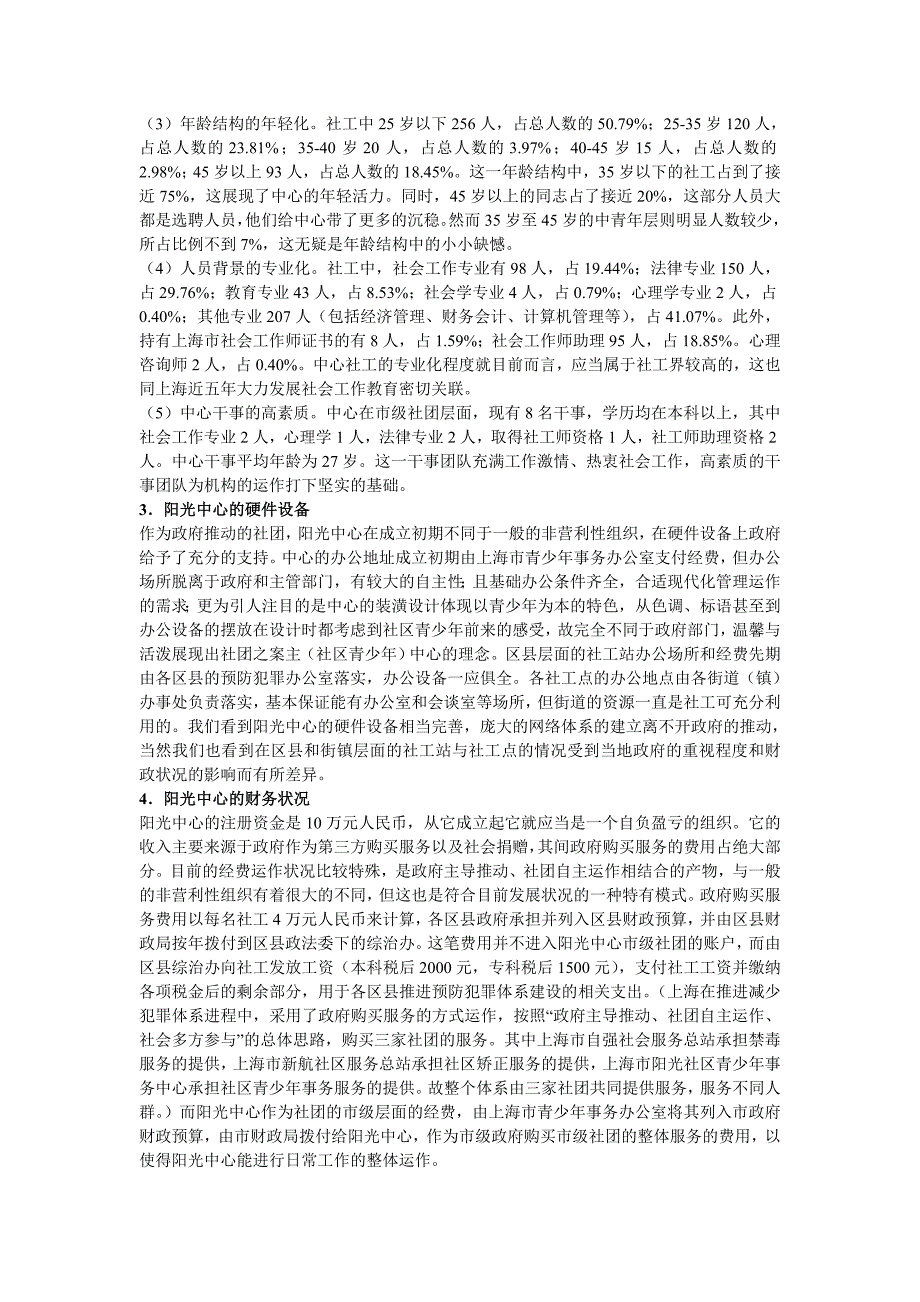 （3）年龄结构的年轻化。社工中 25 岁以下 256 人，占总人数的 50.79%；25-35 岁 120 人，占总人数的 23.81%；35-40 岁 20 人，占总人数的 3.97%；40-45 岁 15 人，占总人数的 2.98%；45 岁以上 93 人，占总人数的 18.45%。这一年龄结构中，35 岁以下的社工占到了接近 75%，这展现了中心的年轻活力。同时，45 岁以上的同志占了接近 20%，这部分人员大都是选聘人员，他们给中心带了更多的沉稳。然而 35 岁至 45 岁的中青年层则明显人数较少，所占比例不到 7%，这无疑是年龄结构中的小小缺憾。
（4）人员背景的专业化。社工中，社会工作专业有 98 人，占 19.44%；法律专业 150 人，占 29.76%；教育专业 43 人，占 8.53%；社会学专业 4 人，占 0.79%；心理学专业 2 人，占 0.40%；其他专业 207 人（包括经济管理、财务会计、计算机管理等），占 41.07%。此外，持有上海市社会工作师证书的有 8 人，占 1.59%；社会工作师助理 95 人，占 18.85%。心理咨询师 2 人，占 0.40%。中心社工的专业化程度就目前而言，应当属于社工界较高的，这也同上海近五年大力发展社会工作教育密切关联。
（5）中心干事的高素质。中心在市级社团层面，现有 8 名干事，学历均在本科以上，其中社会工作专业 2 人，心理学 1 人，法律专业 2 人，取得社工师资格 1 人，社工师助理资格 2 人。中心干事平均年龄为 27 岁。这一干事团队充满工作激情、热衷社会工作，高素质的干事团队为机构的运作打下坚实的基础。
3．阳光中心的硬件设备
作为政府推动的社团，阳光中心在成立初期不同于一般的非营利性组织，在硬件设备上政府给予了充分的支持。中心的办公地址成立初期由上海市青少年事务办公室支付经费，但办公场所脱离于政府和主管部门，有较大的自主性；且基础办公条件齐全，合适现代化管理运作的需求；更为引人注目的是中心的装潢设计体现以青少年为本的特色，从色调、标语甚至到办公设备的摆放在设计时都考虑到社区青少年前来的感受，故完全不同于政府部门，温馨与活泼展现出社团之案主（社区青少年）中心的理念。区县层面的社工站办公场所和经费先期由各区县的预防犯罪办公室落实，办公设备一应俱全。各社工点的办公地点由各街道（镇）办事处负责落实，基本保证能有办公室和会谈室等场所，但街道的资源一直是社工可充分利用的。我们看到阳光中心的硬件设备相当完善，庞大的网络体系的建立离不开政府的推动，当然我们也看到在区县和街镇层面的社工站与社工点的情况受到当地政府的重视程度和财政状况的影响而有所差异。
4．阳光中心的财务状况
阳光中心的注册资金是 10 万元人民币，从它成立起它就应当是一个自负盈亏的组织。它的收入主要来源于政府作为第三方购买服务以及社会捐赠，其间政府购买服务的费用占绝大部分。目前的经费运作状况比较特殊，是政府主导推动、社团自主运作相结合的产物，与一般的非营利性组织有着很大的不同，但这也是符合目前发展状况的一种特有模式。政府购买服务费用以每名社工 4 万元人民币来计算，各区县政府承担并列入区县财政预算，并由区县财政局按年拨付到区县政法委下的综治办。这笔费用并不进入阳光中心市级社团的账户，而由区县综治办向社工发放工资（本科税后 2000 元，专科税后 1500 元），支付社工工资并缴纳各项税金后的剩余部分，用于各区县推进预防犯罪体系建设的相关支出。（上海在推进减少犯罪体系进程中，采用了政府购买服务的方式运作，按照“政府主导推动、社团自主运作、社会多方参与”的总体思路，购买三家社团的服务。其中上海市自强社会服务总站承担禁毒服务的提供，上海市新航社区服务总站承担社区矫正服务的提供，上海市阳光社区青少年事务中心承担社区青少年事务服务的提供。故整个体系由三家社团共同提供服务，服务不同人群。）而阳光中心作为社团的市级层面的经费，由上海市青少年事务办公室将其列入市政府财政预算，由市财政局拨付给阳光中心，作为市级政府购买市级社团的整体服务的费用，以使得阳光中心能进行日常工作的整体运作。